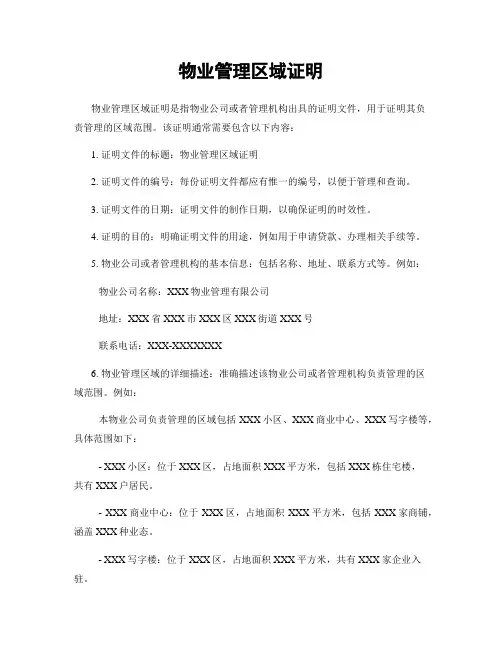 物业管理区域证明

物业管理区域证明是指物业公司或者管理机构出具的证明文件，用于证明其负责管理的区域范围。该证明通常需要包含以下内容：

1. 证明文件的标题：物业管理区域证明

2. 证明文件的编号：每份证明文件都应有惟一的编号，以便于管理和查询。

3. 证明文件的日期：证明文件的制作日期，以确保证明的时效性。

4. 证明的目的：明确证明文件的用途，例如用于申请贷款、办理相关手续等。

5. 物业公司或者管理机构的基本信息：包括名称、地址、联系方式等。例如：

物业公司名称：XXX 物业管理有限公司

地址：XXX 省 XXX 市 XXX 区 XXX 街道 XXX 号

联系电话：XXX-XXXXXXX

6. 物业管理区域的详细描述：准确描述该物业公司或者管理机构负责管理的区域范围。例如：

本物业公司负责管理的区域包括 XXX 小区、XXX 商业中心、XXX 写字楼等，具体范围如下：

- XXX 小区：位于 XXX 区，占地面积 XXX 平方米，包括 XXX 栋住宅楼，共有 XXX 户居民。

- XXX 商业中心：位于 XXX 区，占地面积 XXX 平方米，包括 XXX 家商铺，涵盖 XXX 种业态。

- XXX 写字楼：位于 XXX 区，占地面积 XXX 平方米，共有 XXX 家企业入驻。